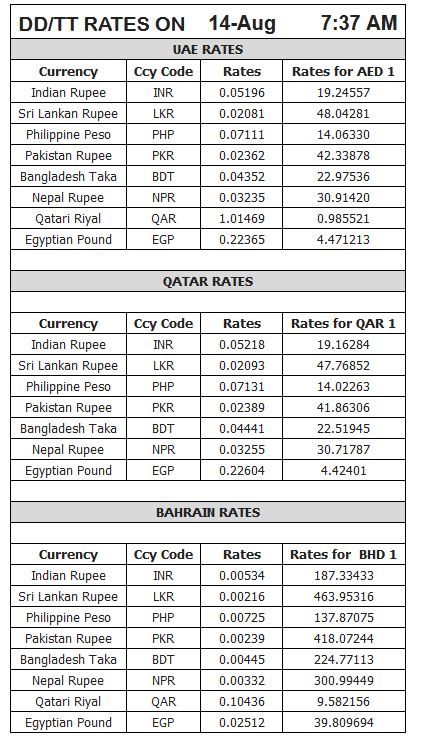 DD/TT RATES ON 14-Aug 7:37 AM

UAE RATES

| Currency | Ccy Code | Rates | Rates for AED 1 |
|---|---|---|---|
| Indian Rupee | INR | 0.05196 | 19.24557 |
| Sri Lankan Rupee | LKR | 0.02081 | 48.04281 |
| Philippine Peso | PHP | 0.07111 | 14.06330 |
| Pakistan Rupee | PKR | 0.02362 | 42.33878 |
| Bangladesh Taka | BDT | 0.04352 | 22.97536 |
| Nepal Rupee | NPR | 0.03235 | 30.91420 |
| Qatari Riyal | QAR | 1.01469 | 0.985521 |
| Egyptian Pound | EGP | 0.22365 | 4.471213 |

QATAR RATES

| Currency | Ccy Code | Rates | Rates for QAR 1 |
|---|---|---|---|
| Indian Rupee | INR | 0.05218 | 19.16284 |
| Sri Lankan Rupee | LKR | 0.02093 | 47.76852 |
| Philippine Peso | PHP | 0.07131 | 14.02263 |
| Pakistan Rupee | PKR | 0.02389 | 41.86306 |
| Bangladesh Taka | BDT | 0.04441 | 22.51945 |
| Nepal Rupee | NPR | 0.03255 | 30.71787 |
| Egyptian Pound | EGP | 0.22604 | 4.42401 |

BAHRAIN RATES

| Currency | Ccy Code | Rates | Rates for BHD 1 |
|---|---|---|---|
| Indian Rupee | INR | 0.00534 | 187.33433 |
| Sri Lankan Rupee | LKR | 0.00216 | 463.95316 |
| Philippine Peso | PHP | 0.00725 | 137.87075 |
| Pakistan Rupee | PKR | 0.00239 | 418.07244 |
| Bangladesh Taka | BDT | 0.00445 | 224.77113 |
| Nepal Rupee | NPR | 0.00332 | 300.99449 |
| Qatari Riyal | QAR | 0.10436 | 9.582156 |
| Egyptian Pound | EGP | 0.02512 | 39.809694 |